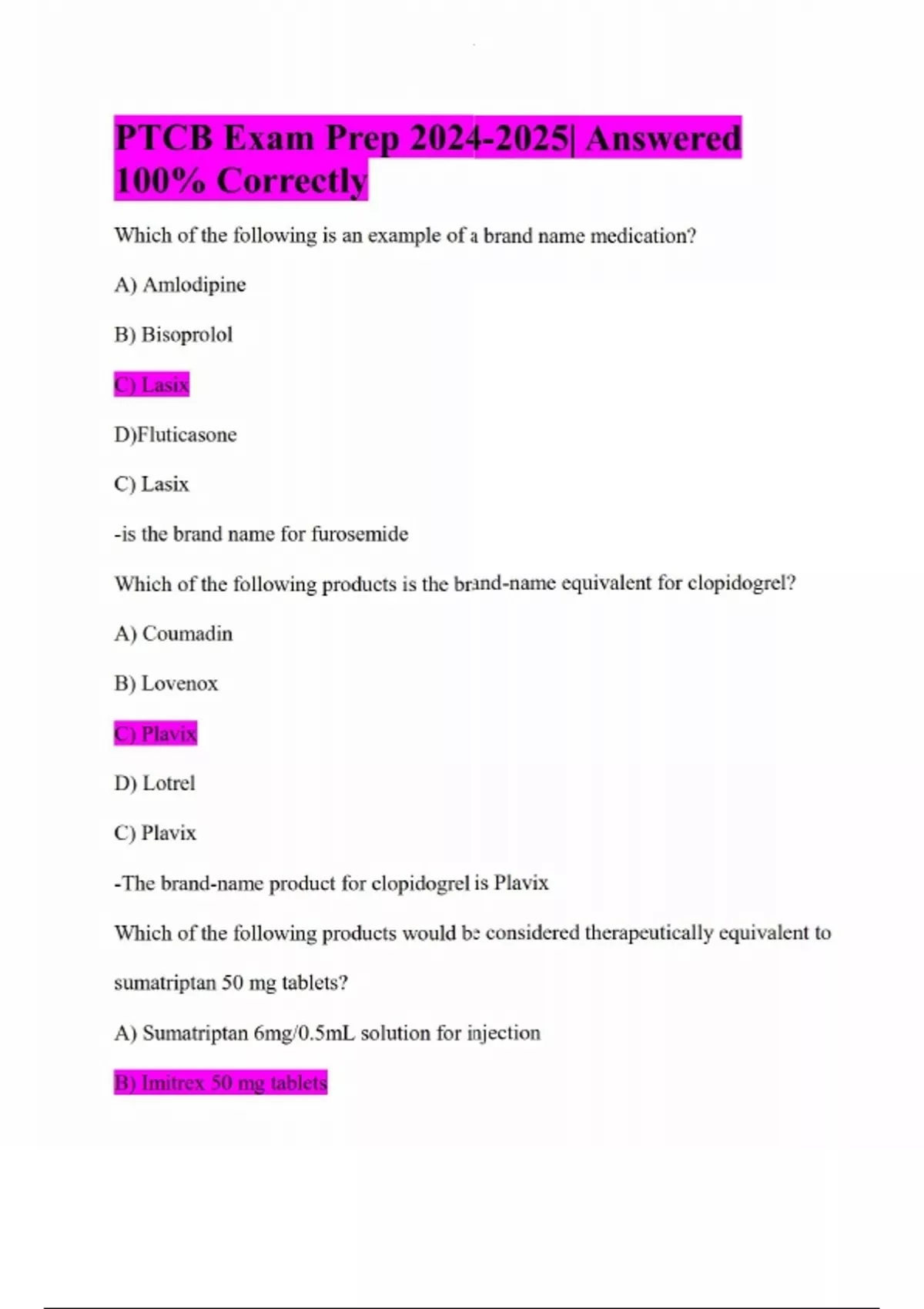 PTCB Exam Prep 2024-2025| Answered 100% Correctly

Which of the following is an example of a brand name medication?

A) Amlodipine

B) Bisoprolol

C) Lasix

D)Fluticasone

C) Lasix

-is the brand name for furosemide

Which of the following products is the brand-name equivalent for clopidogrel?

A) Coumadin

B) Lovenox

C) Plavix

D) Lotrel

C) Plavix

-The brand-name product for clopidogrel is Plavix

Which of the following products would be considered therapeutically equivalent to sumatriptan 50 mg tablets?

A) Sumatriptan 6mg/0.5mL solution for injection

B) Imitrex 50 mg tablets